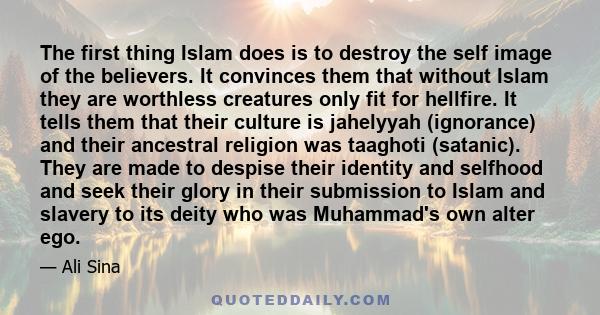 The first thing Islam does is to destroy the self image of the believers. It convinces them that without Islam they are worthless creatures only fit for hellfire. It tells them that their culture is jahelyyah (ignorance) and their ancestral religion was taaghoti (satanic). They are made to despise their identity and selfhood and seek their glory in their submission to Islam and slavery to its deity who was Muhammad's own alter ego.

— Ali Sina

QUOTEDDAILY.COM